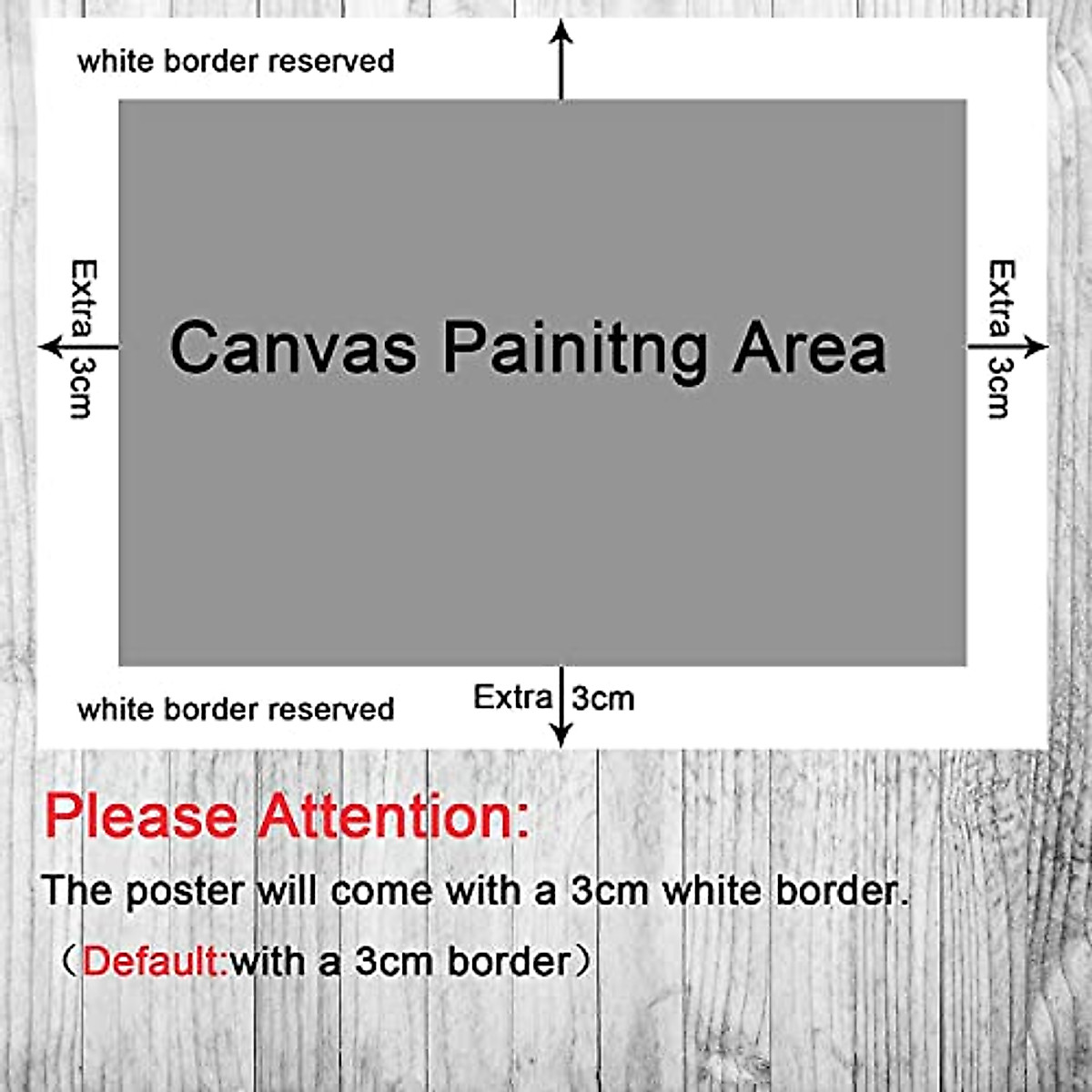 white border reserved

Extra 3cm

Canvas Painitng Area

Extra 3cm

white border reserved

Extra 3cm

Please Attention:

The poster will come with a 3cm white border.

（Default:with a 3cm border）